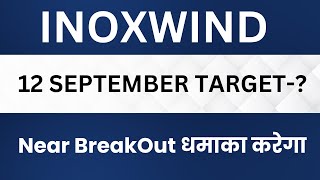 INOXWIND

12 SEPTEMBER TARGET-?

Near BreakOut धमाका करेगा